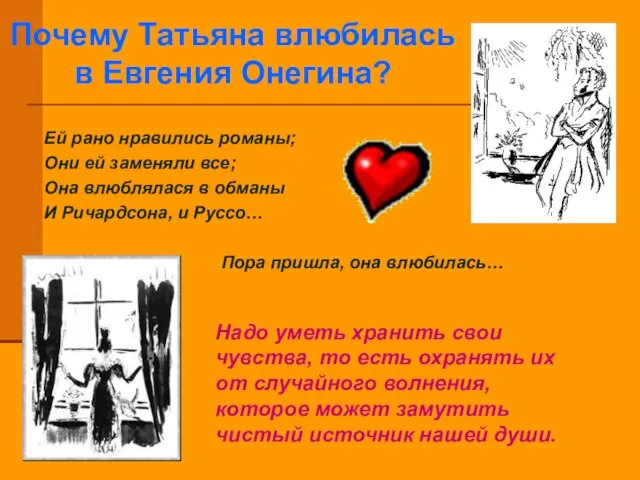 Почему Татьяна влюбилась в Евгения Онегина?

Ей рано нравились романы;
Они ей заменяли все;
Она влюблялася в обманы
И Ричардсона, и Руссо…

Пора пришла, она влюбилась…

Надо уметь хранить свои чувства, то есть охранять их от случайного волнения, которое может замутить чистый источник нашей души.